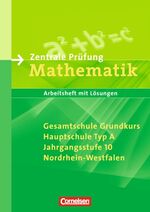 $a^2+b^2=c^2$

Zentrale Prüfung
Mathematik

Arbeitsheft mit Lösungen

Gesamtschule Grundkurs
Hauptschule Typ A
Jahrgangsstufe 10
Nordrhein-Westfalen

Cornelsen